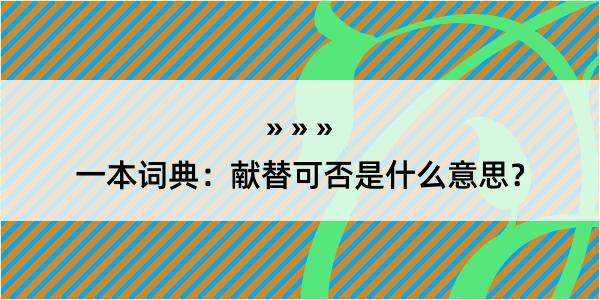 » » »

一本词典：献替可否是什么意思？